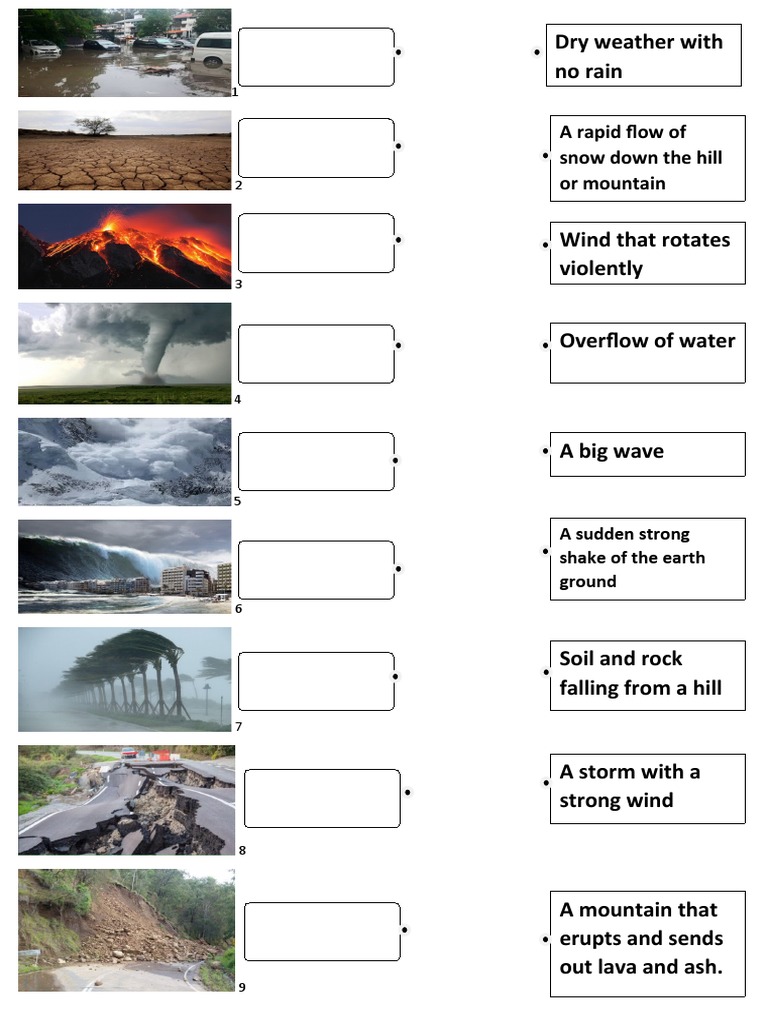 1

2

3

4

5

6

7

8

9

Dry weather with no rain

A rapid flow of snow down the hill or mountain

Wind that rotates violently

Overflow of water

A big wave

A sudden strong shake of the earth ground

Soil and rock falling from a hill

A storm with a strong wind

A mountain that erupts and sends out lava and ash.